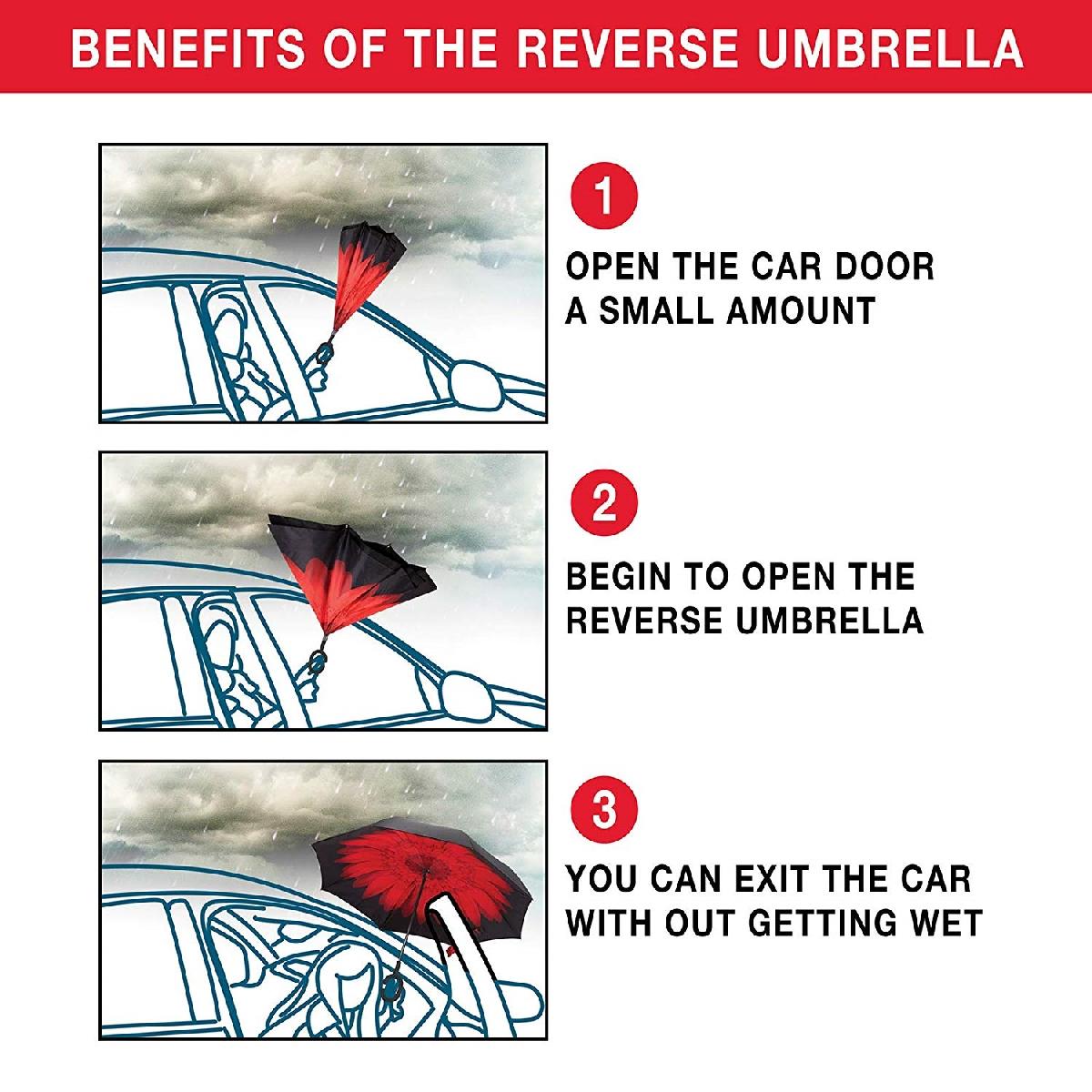 BENEFITS OF THE REVERSE UMBRELLA

1

OPEN THE CAR DOOR A SMALL AMOUNT

2

BEGIN TO OPEN THE REVERSE UMBRELLA

3

YOU CAN EXIT THE CAR WITH OUT GETTING WET